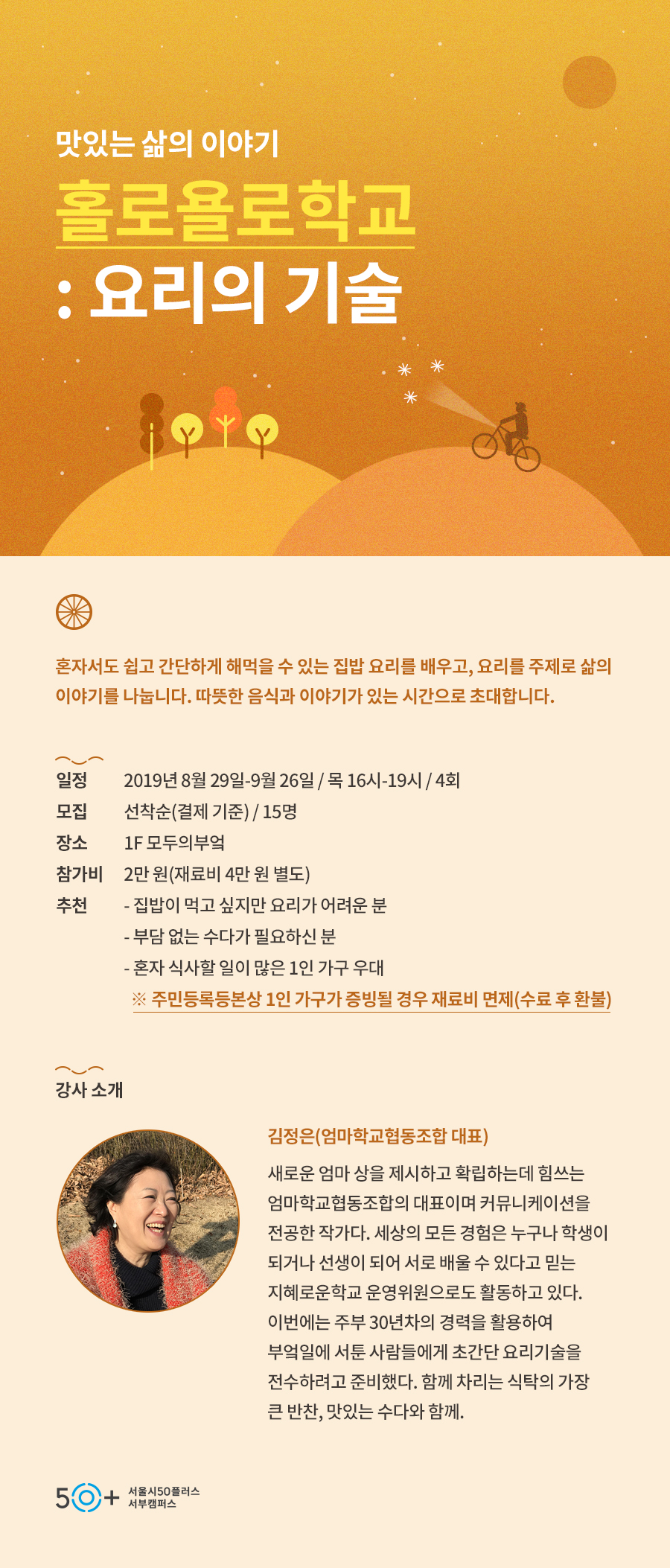 맛있는 삶의 이야기

홀로욜로학교

: 요리의 기술

혼자서도 쉽고 간단하게 해먹을 수 있는 집밥 요리를 배우고, 요리를 주제로 삶의 이야기를 나눕니다. 따뜻한 음식과 이야기가 있는 시간으로 초대합니다.

일정 2019년 8월 29일-9월 26일 / 목 16시-19시 / 4회
모집 선착순(결제 기준) / 15명
장소 1F 모두의부엌
참가비 2만 원(재료비 4만 원 별도)
추천 - 집밥이 먹고 싶지만 요리가 어려운 분
- 부담 없는 수다가 필요하신 분
- 혼자 식사할 일이 많은 1인 가구 우대
※ 주민등록등본상 1인 가구가 증빙될 경우 재료비 면제(수료 후 환불)

강사 소개

김정은(엄마학교협동조합 대표)

새로운 엄마 상을 제시하고 확립하는데 힘쓰는 엄마학교협동조합의 대표이며 커뮤니케이션을 전공한 작가다. 세상의 모든 경험은 누구나 학생이 되거나 선생이 되어 서로 배울 수 있다고 믿는 지혜로운학교 운영위원으로도 활동하고 있다. 이번에는 주부 30년차의 경력을 활용하여 부엌일에 서툰 사람들에게 초간단 요리기술을 전수하려고 준비했다. 함께 차리는 식탁의 가장 큰 반찬, 맛있는 수다와 함께.

50+ 서울시50플러스
서부캠퍼스